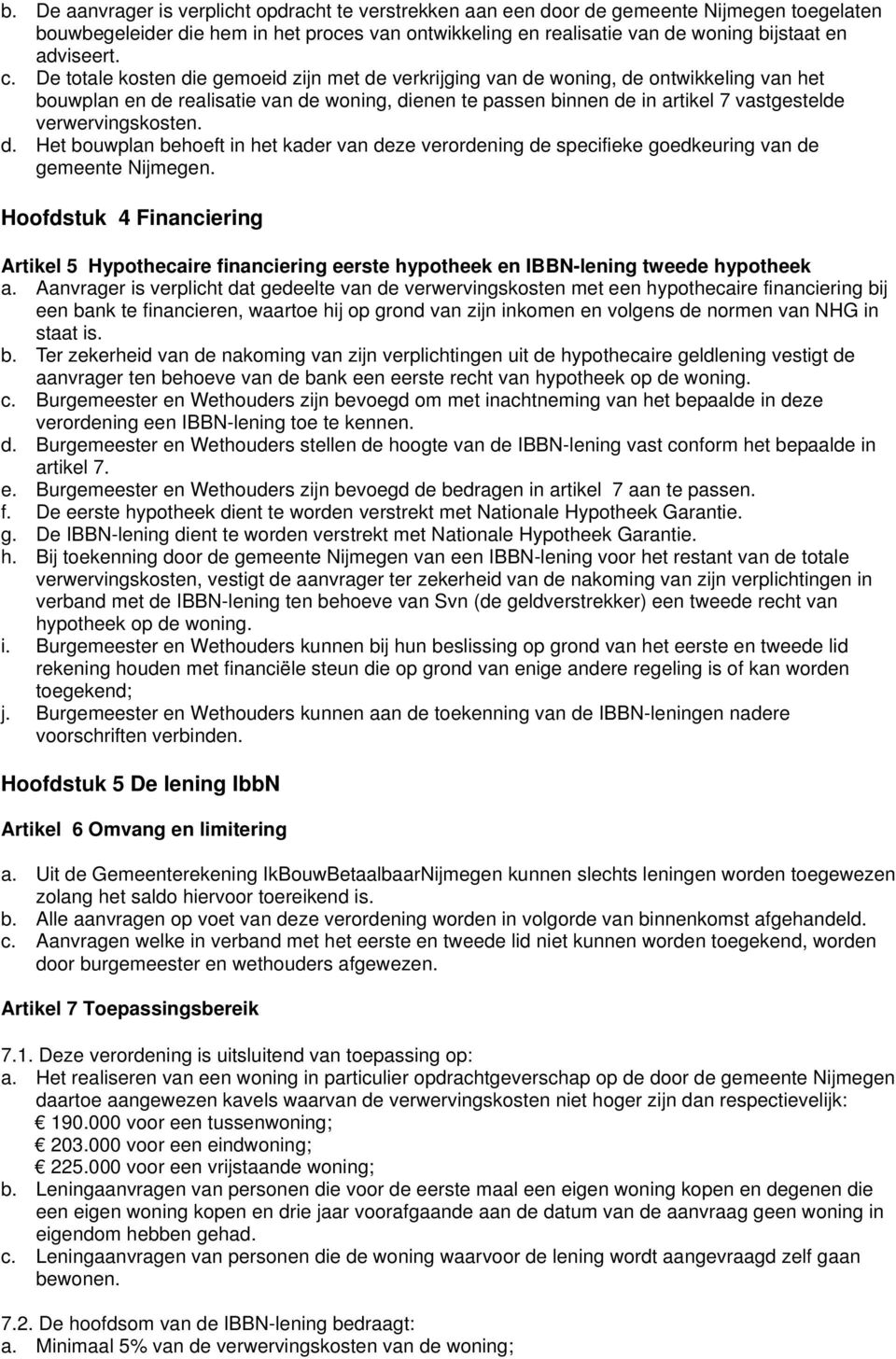 b. De aanvrager is verplicht opdracht te verstrekken aan een door de gemeente Nijmegen toegelaten bouwbegeleider die hem in het proces van ontwikkeling en realisatie van de woning bijstaat en adviseert.
c. De totale kosten die gemoeid zijn met de verkrijging van de woning, de ontwikkeling van het bouwplan en de realisatie van de woning, dienen te passen binnen de in artikel 7 vastgestelde verwervingskosten.
d. Het bouwplan behoeft in het kader van deze verordening de specifieke goedkeuring van de gemeente Nijmegen.

Hoofdstuk 4 Financiering

Artikel 5 Hypothecaire financiering eerste hypotheek en IBBN-lening tweede hypotheek
a. Aanvrager is verplicht dat gedeelte van de verwervingskosten met een hypothecaire financiering bij een bank te financieren, waartoe hij op grond van zijn inkomen en volgens de normen van NHG in staat is.
b. Ter zekerheid van de nakoming van zijn verplichtingen uit de hypothecaire geldlening vestigt de aanvrager ten behoeve van de bank een eerste recht van hypotheek op de woning.
c. Burgemeester en Wethouders zijn bevoegd om met inachtneming van het bepaalde in deze verordening een IBBN-lening toe te kennen.
d. Burgemeester en Wethouders stellen de hoogte van de IBBN-lening vast conform het bepaalde in artikel 7.
e. Burgemeester en Wethouders zijn bevoegd de bedragen in artikel 7 aan te passen.
f. De eerste hypotheek dient te worden verstrekt met Nationale Hypotheek Garantie.
g. De IBBN-lening dient te worden verstrekt met Nationale Hypotheek Garantie.
h. Bij toekenning door de gemeente Nijmegen van een IBBN-lening voor het restant van de totale verwervingskosten, vestigt de aanvrager ter zekerheid van de nakoming van zijn verplichtingen in verband met de IBBN-lening ten behoeve van Svn (de geldverstrekker) een tweede recht van hypotheek op de woning.
i. Burgemeester en Wethouders kunnen bij hun beslissing op grond van het eerste en tweede lid rekening houden met financiële steun die op grond van enige andere regeling is of kan worden toegekend;
j. Burgemeester en Wethouders kunnen aan de toekenning van de IBBN-leningen nadere voorschriften verbinden.

Hoofdstuk 5 De lening IbbN

Artikel 6 Omvang en limitering

a. Uit de Gemeenterekening IkBouwBetaalbaarNijmegen kunnen slechts leningen worden toegewezen zolang het saldo hiervoor toereikend is.
b. Alle aanvragen op voet van deze verordening worden in volgorde van binnenkomst afgehandeld.
c. Aanvragen welke in verband met het eerste en tweede lid niet kunnen worden toegekend, worden door burgemeester en wethouders afgewezen.

Artikel 7 Toepassingsbereik

7.1. Deze verordening is uitsluitend van toepassing op:
a. Het realiseren van een woning in particulier opdrachtgeverschap op de door de gemeente Nijmegen daartoe aangewezen kavels waarvan de verwervingskosten niet hoger zijn dan respectievelijk:
€ 190.000 voor een tussenwoning;
€ 203.000 voor een eindwoning;
€ 225.000 voor een vrijstaande woning;
b. Leningaanvragen van personen die voor de eerste maal een eigen woning kopen en degenen die een eigen woning kopen en drie jaar voorafgaande aan de datum van de aanvraag geen woning in eigendom hebben gehad.
c. Leningaanvragen van personen die de woning waarvoor de lening wordt aangevraagd zelf gaan bewonen.

7.2. De hoofdsom van de IBBN-lening bedraagt:
a. Minimaal 5% van de verwervingskosten van de woning;